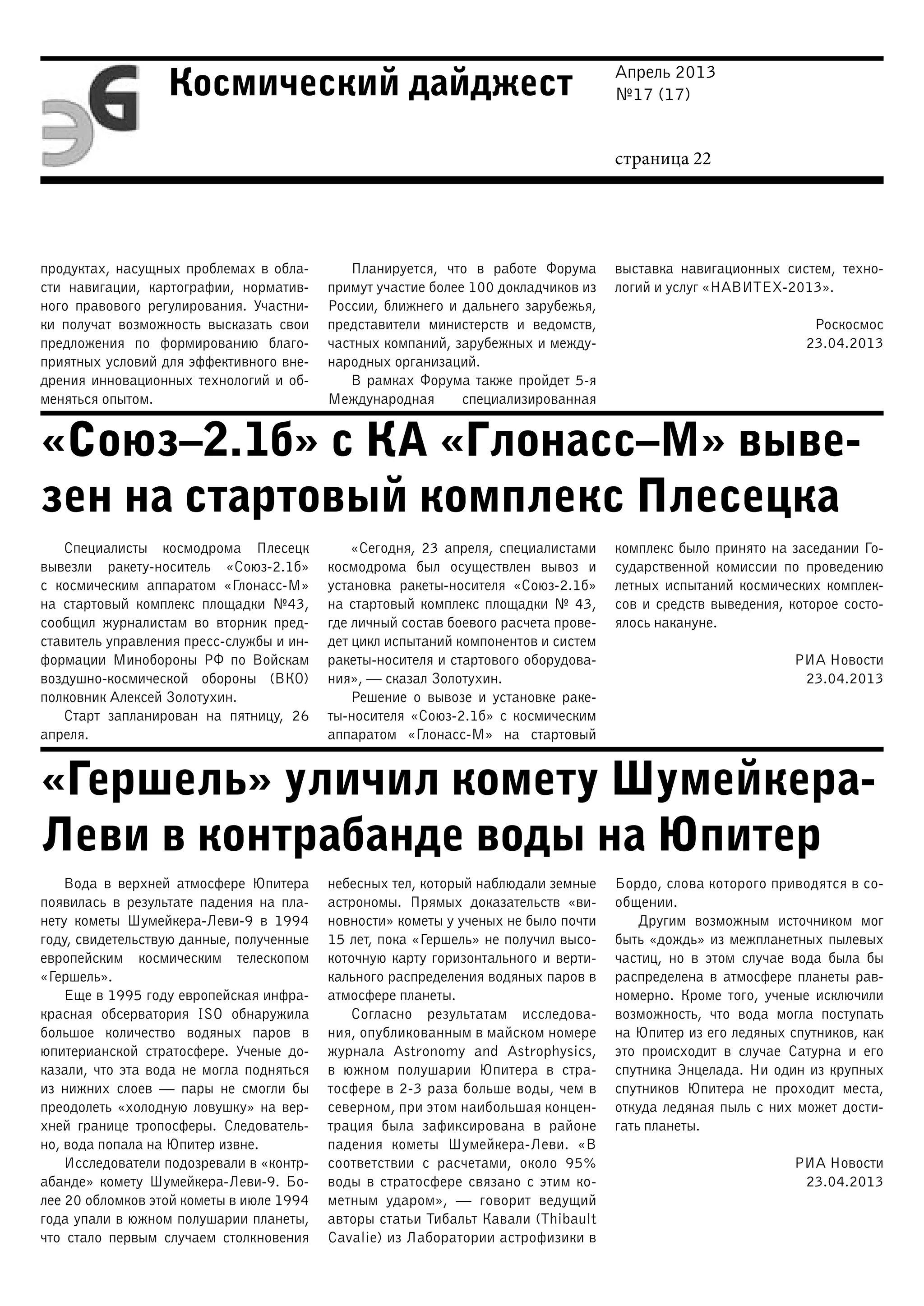 ЭG Космический дайджест

Апрель 2013
№17 (17)

страница 22

продуктах, насущных проблемах в области навигации, картографии, нормативного правового регулирования. Участники получат возможность высказать свои предложения по формированию благоприятных условий для эффективного внедрения инновационных технологий и обменяться опытом.

Планируется, что в работе Форума примут участие более 100 докладчиков из России, ближнего и дальнего зарубежья, представители министерств и ведомств, частных компаний, зарубежных и международных организаций.

В рамках Форума также пройдет 5-я Международная специализированная выставка навигационных систем, технологий и услуг «НАВИТЕХ-2013».

Роскосмос
23.04.2013

«Союз–2.1б» с КА «Глонасс–М» вывезен на стартовый комплекс Плесецка

Специалисты космодрома Плесецк вывезли ракету-носитель «Союз-2.1б» с космическим аппаратом «Глонасс-М» на стартовый комплекс площадки №43, сообщил журналистам во вторник представитель управления пресс-службы и информации Минобороны РФ по Войскам воздушно-космической обороны (ВКО) полковник Алексей Золотухин.

Старт запланирован на пятницу, 26 апреля.

«Сегодня, 23 апреля, специалистами космодрома был осуществлен вывоз и установка ракеты-носителя «Союз-2.1б» на стартовый комплекс площадки № 43, где личный состав боевого расчета проведет цикл испытаний компонентов и систем ракеты-носителя и стартового оборудования», — сказал Золотухин.

Решение о вывозе и установке ракеты-носителя «Союз-2.1б» с космическим аппаратом «Глонасс-М» на стартовый комплекс было принято на заседании Государственной комиссии по проведению летных испытаний космических комплексов и средств выведения, которое состоялось накануне.

РИА Новости
23.04.2013

«Гершель» уличил комету Шумейкера-Леви в контрабанде воды на Юпитер

Вода в верхней атмосфере Юпитера появилась в результате падения на планету кометы Шумейкера-Леви-9 в 1994 году, свидетельствую данные, полученные европейским космическим телескопом «Гершель».

Еще в 1995 году европейская инфракрасная обсерватория ISO обнаружила большое количество водяных паров в юпитерианской стратосфере. Ученые доказали, что эта вода не могла подняться из нижних слоев — пары не смогли бы преодолеть «холодную ловушку» на верхней границе тропосферы. Следовательно, вода попала на Юпитер извне.

Исследователи подозревали в «контрабанде» комету Шумейкера-Леви-9. Более 20 обломков этой кометы в июле 1994 года упали в южном полушарии планеты, что стало первым случаем столкновения небесных тел, который наблюдали земные астрономы. Прямых доказательств «виновности» кометы у ученых не было почти 15 лет, пока «Гершель» не получил высокоточную карту горизонтального и вертикального распределения водяных паров в атмосфере планеты.

Согласно результатам исследования, опубликованным в майском номере журнала Astronomy and Astrophysics, в южном полушарии Юпитера в стратосфере в 2-3 раза больше воды, чем в северном, при этом наибольшая концентрация была зафиксирована в районе падения кометы Шумейкера-Леви. «В соответствии с расчетами, около 95% воды в стратосфере связано с этим кометным ударом», — говорит ведущий авторы статьи Тибальт Кавали (Thibault Cavalie) из Лаборатории астрофизики в Бордо, слова которого приводятся в сообщении.

Другим возможным источником мог быть «дождь» из межпланетных пылевых частиц, но в этом случае вода была бы распределена в атмосфере планеты равномерно. Кроме того, ученые исключили возможность, что вода могла поступать на Юпитер из его ледяных спутников, как это происходит в случае Сатурна и его спутника Энцелада. Ни один из крупных спутников Юпитера не проходит места, откуда ледяная пыль с них может достигать планеты.

РИА Новости
23.04.2013